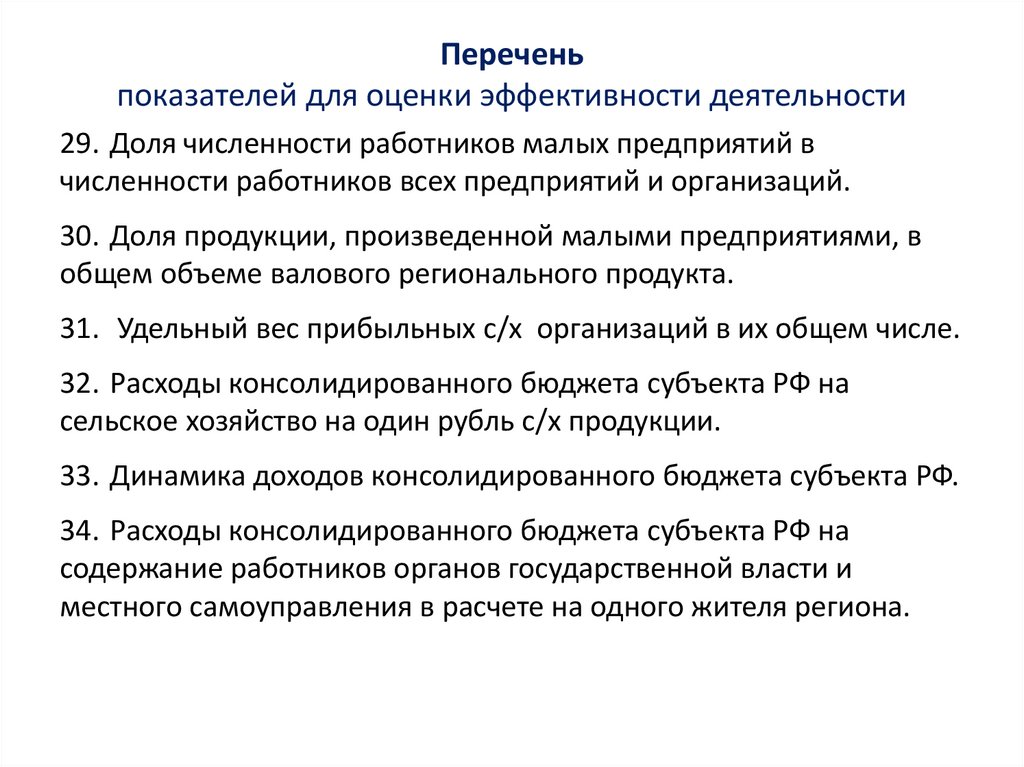 Перечень
показателей для оценки эффективности деятельности

29. Доля численности работников малых предприятий в численности работников всех предприятий и организаций.

30. Доля продукции, произведенной малыми предприятиями, в общем объеме валового регионального продукта.

31. Удельный вес прибыльных с/х организаций в их общем числе.

32. Расходы консолидированного бюджета субъекта РФ на сельское хозяйство на один рубль с/х продукции.

33. Динамика доходов консолидированного бюджета субъекта РФ.

34. Расходы консолидированного бюджета субъекта РФ на содержание работников органов государственной власти и местного самоуправления в расчете на одного жителя региона.